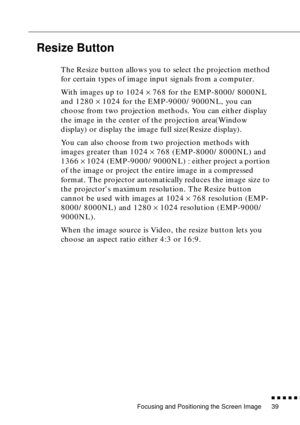 Resize Button

The Resize button allows you to select the projection method for certain types of image input signals from a computer.

With images up to 1024 × 768 for the EMP-8000/ 8000NL and 1280 × 1024 for the EMP-9000/ 9000NL, you can choose from two projection methods. You can either display the image in the center of the projection area(Window display) or display the image full size(Resize display).

You can also choose from two projection methods with images greater than 1024 × 768 (EMP-8000/ 8000NL) and 1366 × 1024 (EMP-9000/ 9000NL) : either project a portion of the image or project the entire image in a compressed format. The projector automatically reduces the image size to the projector's maximum resolution. The Resize button cannot be used with images at 1024 × 768 resolution (EMP-8000/ 8000NL) and 1280 × 1024 resolution (EMP-9000/ 9000NL).

When the image source is Video, the resize button lets you choose an aspect ratio either 4:3 or 16:9.

Focusing and Positioning the Screen Image 39